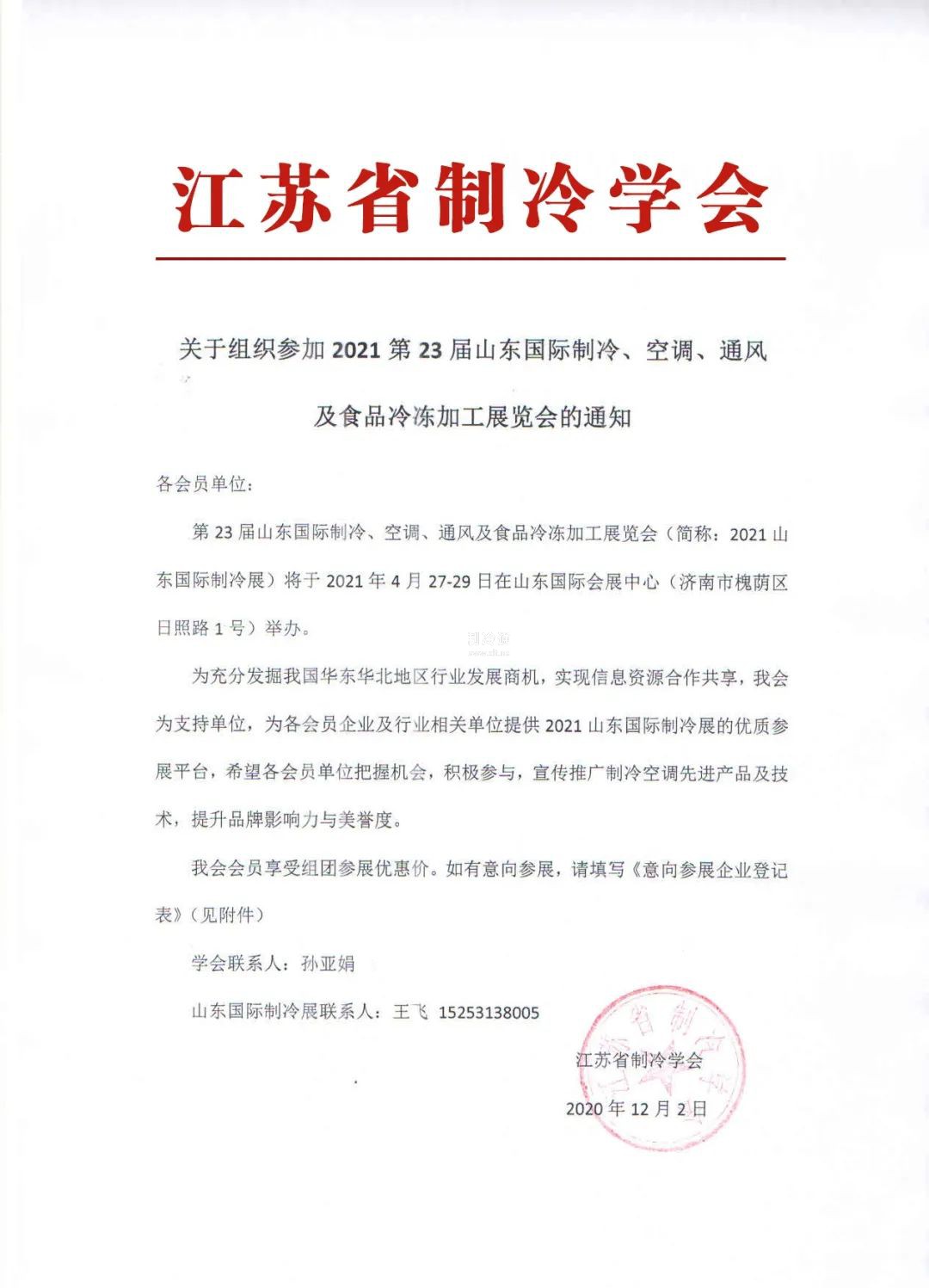 江苏省制冷学会

关于组织参加 2021 第 23 届山东国际制冷、空调、通风及食品冷冻加工展览会的通知

各会员单位：

第 23 届山东国际制冷、空调、通风及食品冷冻加工展览会（简称：2021 山东国际制冷展）将于 2021 年 4 月 27-29 日在山东国际会展中心（济南市槐荫区日照路 1 号）举办。

为充分发掘我国华东华北地区行业发展商机，实现信息资源合作共享，我会为支持单位，为各会员企业及行业相关单位提供 2021 山东国际制冷展的优质参展平台，希望各会员单位把握机会，积极参与，宣传推广制冷空调先进产品及技术，提升品牌影响力与美誉度。

我会会员享受组团参展优惠价。如有意向参展，请填写《意向参展企业登记表》（见附件）

学会联系人：孙亚娟

山东国际制冷展联系人：王飞 15253138005

江苏省制冷学会

2020 年 12 月 2 日

江苏省制冷学会